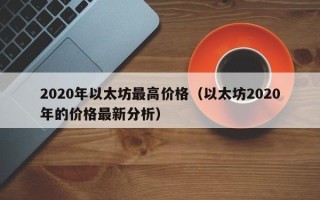 2020年以太坊最高价格（以太坊2020年的价格最新分析）